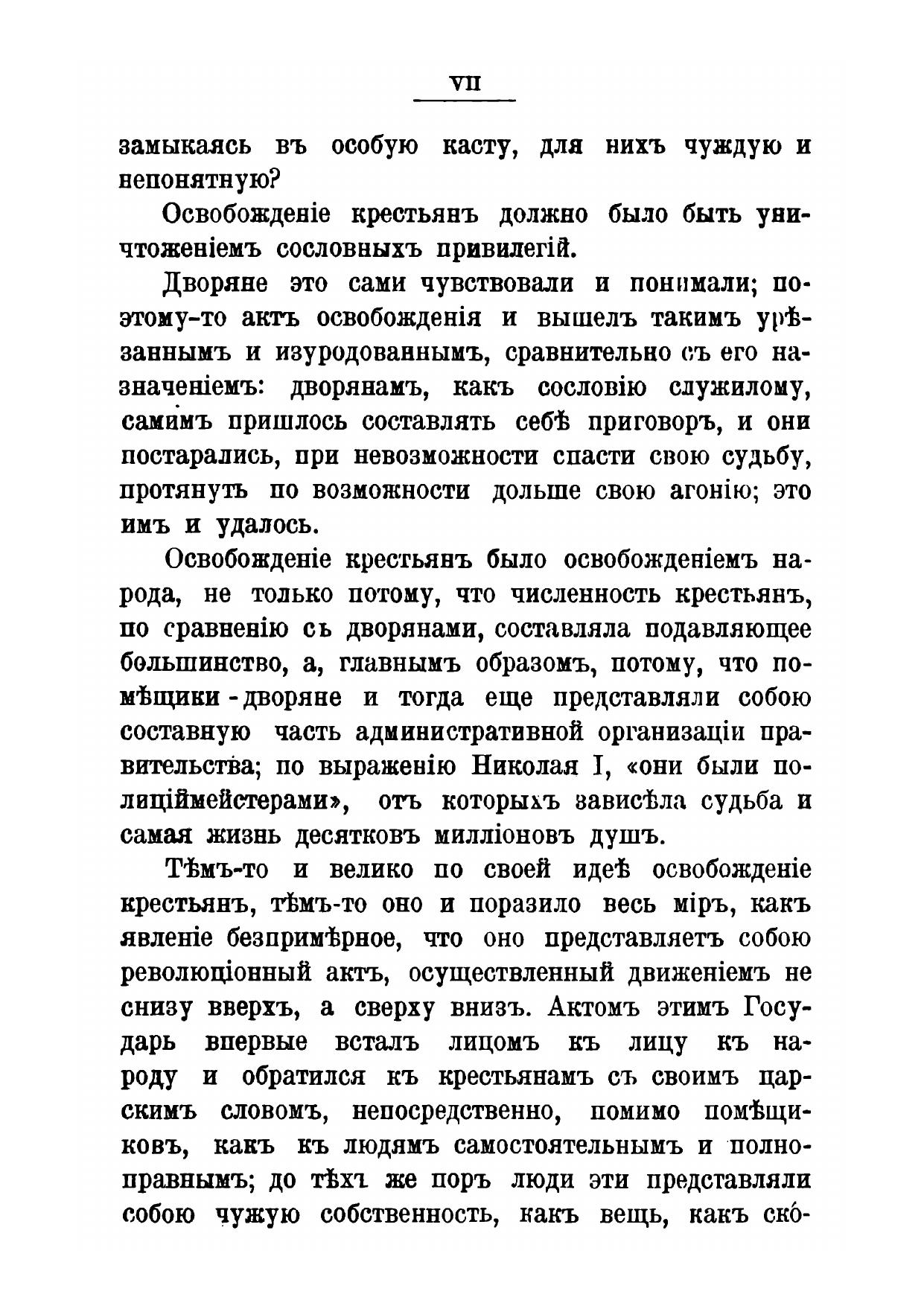 VII

замыкаясь въ особую касту, для нихъ чуждую и непонятную?

Освобожденіе крестьянъ должно было быть уничтоженіемъ сословныхъ привилегій.

Дворяне это сами чувствовали и понимали; поэтому-то актъ освобожденія и вышелъ такимъ урѣзаннымъ и изуродованнымъ, сравнительно съ его назначеніемъ: дворянамъ, какъ сословію служилому, самимъ пришлось составлять себѣ приговоръ, и они постарались, при невозможности спасти свою судьбу, протянуть по возможности дольше свою агонію; это имъ и удалось.

Освобожденіе крестьянъ было освобожденіемъ народа, не только потому, что численность крестьянъ, по сравненію съ дворянами, составляла подавляющее большинство, а, главнымъ образомъ, потому, что помѣщики-дворяне и тогда еще представляли собою составную часть административной организаціи правительства; по выраженію Николая I, «они были полиціймейстерами», отъ которыхъ зависѣла судьба и самая жизнь десятковъ милліоновъ душъ.

Тѣмъ-то и велико по своей идеѣ освобожденіе крестьянъ, тѣмъ-то оно и поразило весь міръ, какъ явленіе безпримѣрное, что оно представляетъ собою революціонный актъ, осуществленный движеніемъ не снизу вверхъ, а сверху внизъ. Актомъ этимъ Государь впервые всталъ лицомъ къ лицу къ народу и обратился къ крестьянамъ съ своимъ царскимъ словомъ, непосредственно, помимо помѣщиковъ, какъ къ людямъ самостоятельнымъ и полноправнымъ; до тѣхъ же поръ люди эти представляли собою чужую собственность, какъ вещь, какъ ско-